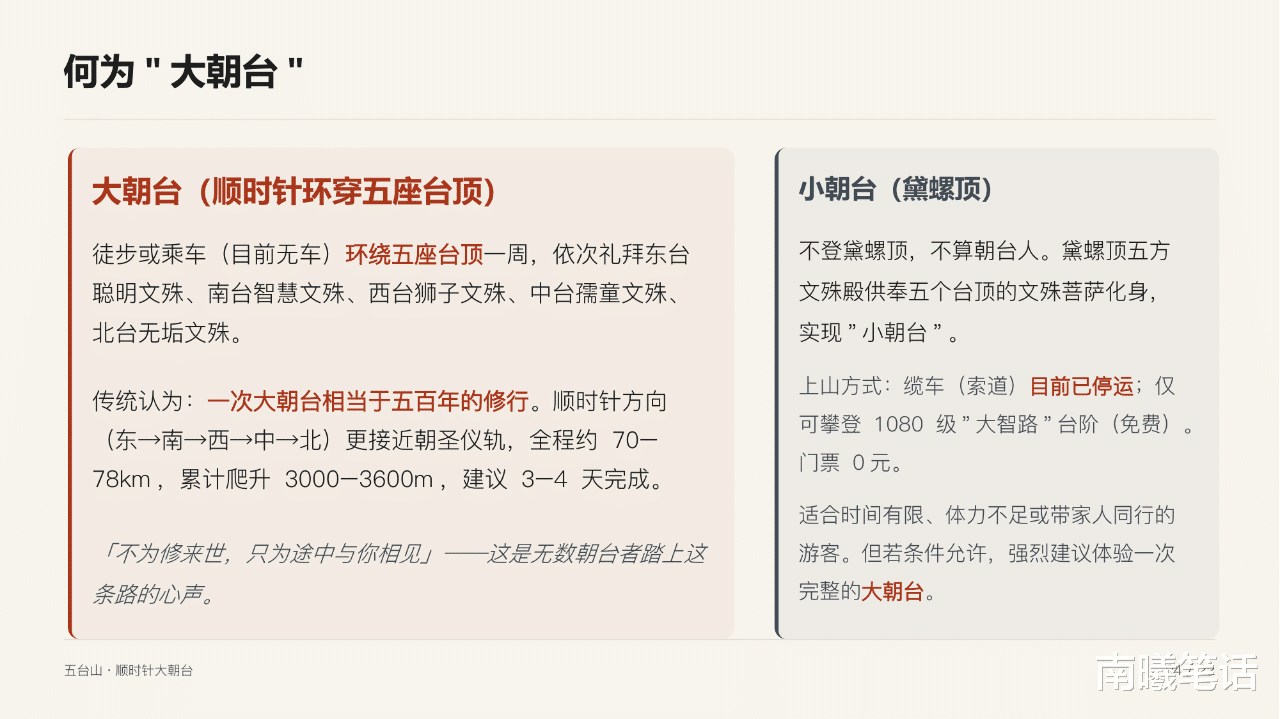 何为“大朝台”

大朝台（顺时针环穿五座台顶）

徒步或乘车（目前无车）环绕五座台顶一周，依次礼拜东台聪明文殊、南台智慧文殊、西台狮子文殊、中台孺童文殊、北台无垢文殊。

传统认为：一次大朝台相当于五百年的修行。顺时针方向（东→南→西→中→北）更接近朝圣仪轨，全程约70—78km，累计爬升3000—3600m，建议3—4天完成。

「不为修来世，只为途中与你相见」——这是无数朝台者踏上这条路的心声。

小朝台（黛螺顶）

不登黛螺顶，不算朝台人。黛螺顶五方文殊殿供奉五个台顶的文殊菩萨化身，实现“小朝台”。

上山方式：缆车（索道）目前已停运；仅可攀登1080级“大智路”台阶（免费）。门票0元。

适合时间有限、体力不足或带家人同行的游客。但若条件允许，强烈建议体验一次完整的大朝台。

五台山 · 顺时针大朝台

南曦笔话